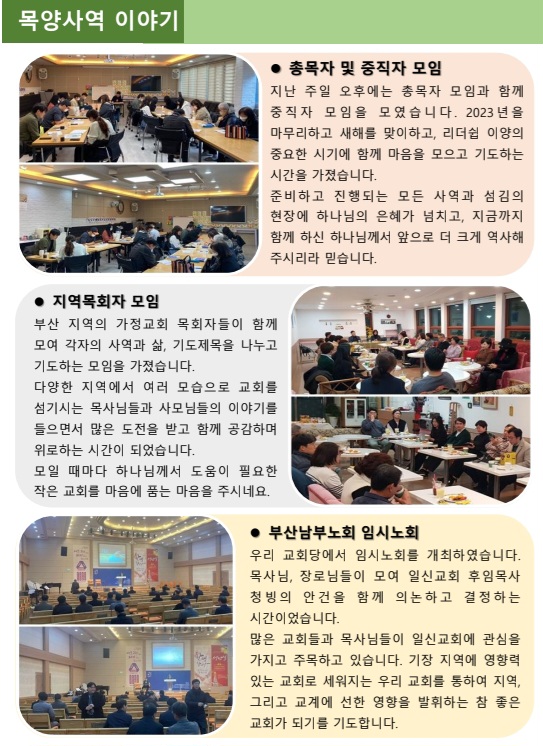 목양사역 이야기

● 총목자 및 중직자 모임

지난 주일 오후에는 총목자 모임과 함께 중직자 모임을 모였습니다. 2023년을 마무리하고 새해를 맞이하고, 리더쉽 이양의 중요한 시기에 함께 마음을 모으고 기도하는 시간을 가졌습니다.

준비하고 진행되는 모든 사역과 섬김의 현장에 하나님의 은혜가 넘치고, 지금까지 함께 하신 하나님께서 앞으로 더 크게 역사해 주시리라 믿습니다.

● 지역목회자 모임

부산 지역의 가정교회 목회자들이 함께 모여 각자의 사역과 삶, 기도제목을 나누고 기도하는 모임을 가졌습니다.

다양한 지역에서 여러 모습으로 교회를 섬기시는 목사님들과 사모님들의 이야기를 들으면서 많은 도전을 받고 함께 공감하며 위로하는 시간이 되었습니다.

모일 때마다 하나님께서 도움이 필요한 작은 교회를 마음에 품는 마음을 주시네요.

● 부산남부노회 임시노회

우리 교회당에서 임시노회를 개최하였습니다. 목사님, 장로님들이 모여 일신교회 후임목사 청빙의 안건을 함께 의논하고 결정하는 시간이었습니다.

많은 교회들과 목사님들이 일신교회에 관심을 가지고 주목하고 있습니다. 기장 지역에 영향력 있는 교회로 세워지는 우리 교회를 통하여 지역, 그리고 교계에 선한 영향을 발휘하는 참 좋은 교회가 되기를 기도합니다.